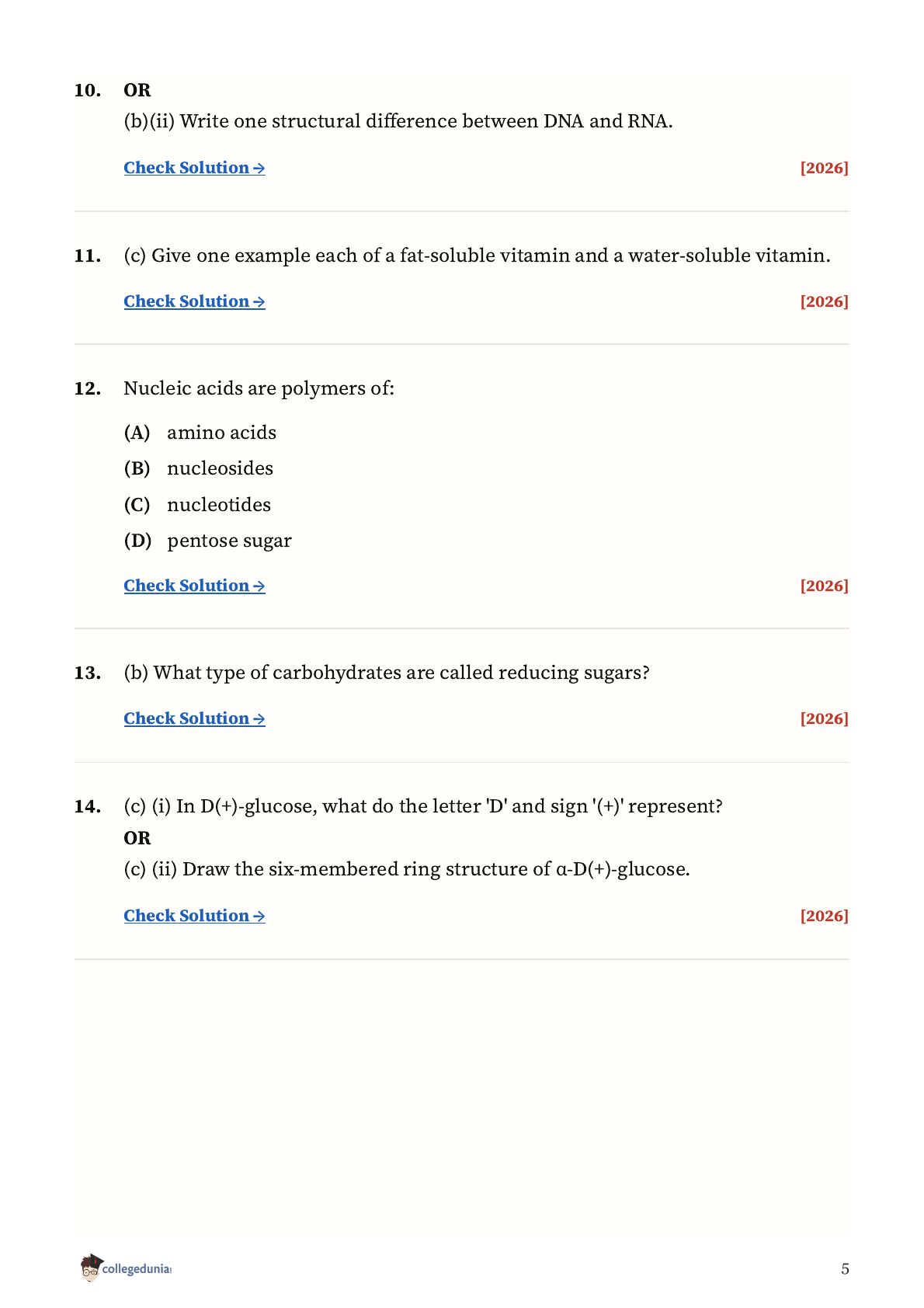 10. OR
(b)(ii) Write one structural difference between DNA and RNA.

Check Solution → [2026]

11. (c) Give one example each of a fat-soluble vitamin and a water-soluble vitamin.

Check Solution → [2026]

12. Nucleic acids are polymers of:

(A) amino acids
(B) nucleosides
(C) nucleotides
(D) pentose sugar

Check Solution → [2026]

13. (b) What type of carbohydrates are called reducing sugars?

Check Solution → [2026]

14. (c) (i) In D(+)-glucose, what do the letter 'D' and sign '(+)' represent?
OR
(c) (ii) Draw the six-membered ring structure of α-D(+)-glucose.

Check Solution → [2026]

collegedunia

5